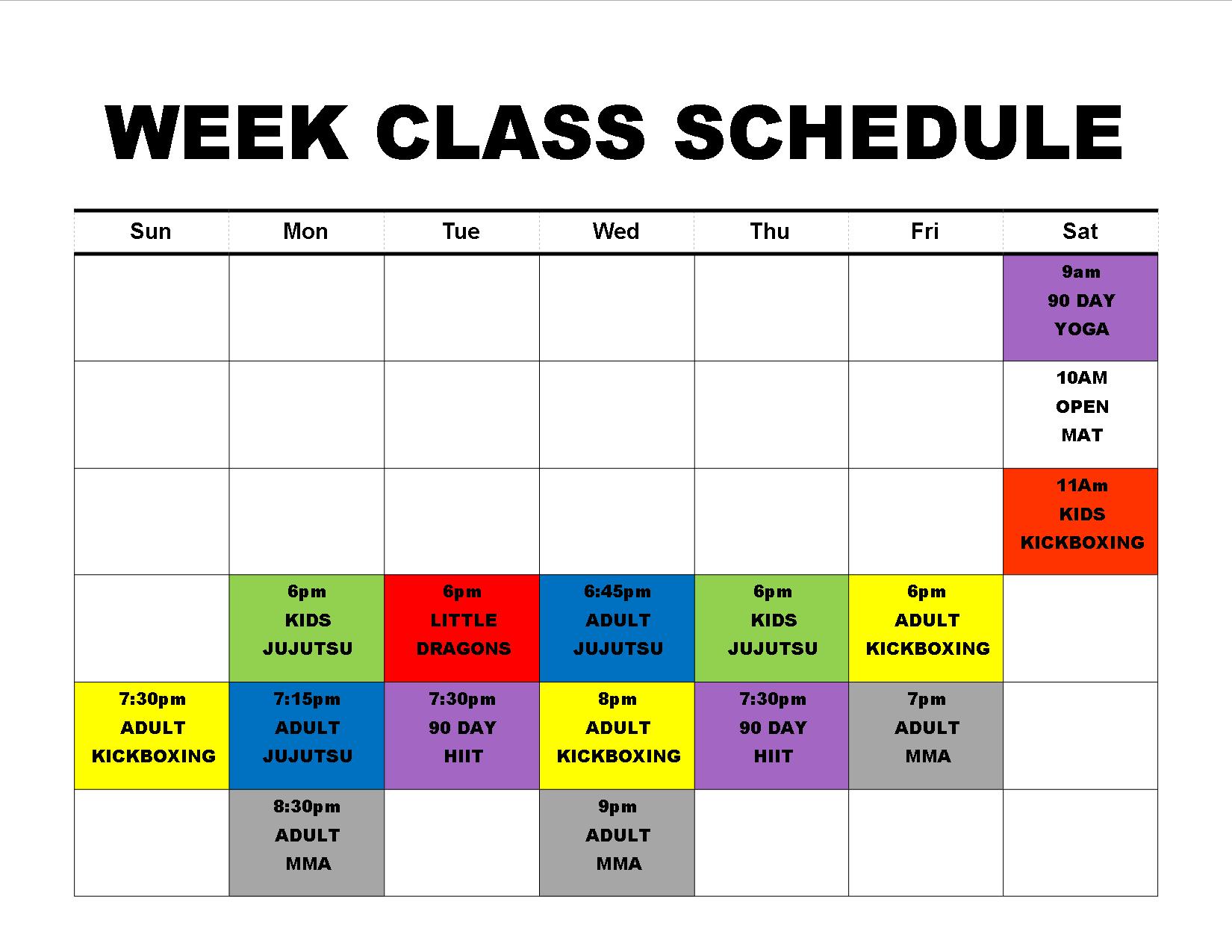 WEEK CLASS SCHEDULE

| Sun | Mon | Tue | Wed | Thu | Fri | Sat |
|---|---|---|---|---|---|---|
| | | | | | | 9am 90 DAY YOGA |
| | | | | | | 10AM OPEN MAT |
| | | | | | | 11Am KIDS KICKBOXING |
| | 6pm KIDS JUJUTSU | 6pm LITTLE DRAGONS | 6:45pm ADULT JUJUTSU | 6pm KIDS JUJUTSU | 6pm ADULT KICKBOXING | |
| 7:30pm ADULT KICKBOXING | 7:15pm ADULT JUJUTSU | 7:30pm 90 DAY HIIT | 8pm ADULT KICKBOXING | 7:30pm 90 DAY HIIT | 7pm ADULT MMA | |
| | 8:30pm ADULT MMA | | 9pm ADULT MMA | | | |